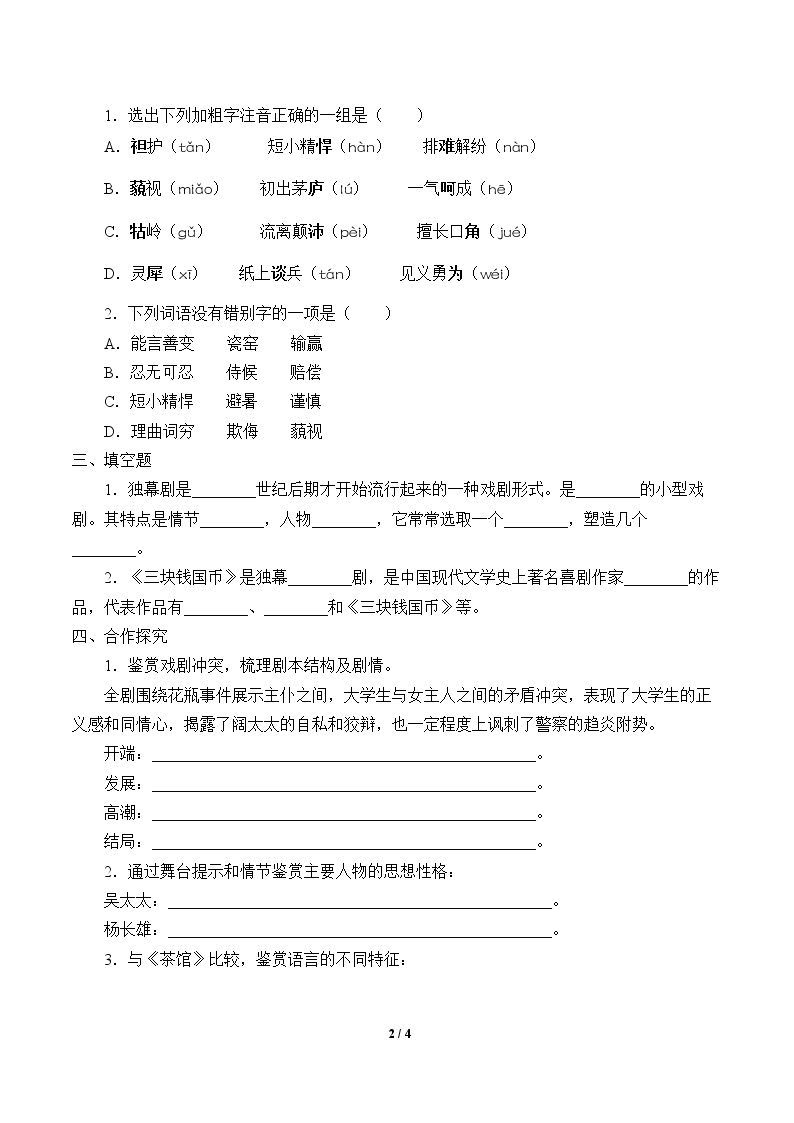 1．选出下列加粗字注音正确的一组是（　　）

A．袒护（tǎn）　　短小精悍（hàn）　　排难解纷（nàn）

B．藐视（miǎo）　　初出茅庐（lú）　　一气呵成（hē）

C．牯岭（gǔ）　　流离颠沛（pèi）　　擅长口角（jué）

D．灵犀（xī）　　纸上谈兵（tán）　　见义勇为（wéi）

2．下列词语没有错别字的一项是（　　）

A．能言善变　　瓷窑　　输赢

B．忍无可忍　　侍候　　赔偿

C．短小精悍　　避暑　　谨慎

D．理曲词穷　　欺侮　　藐视

三、填空题

1．独幕剧是____世纪后期才开始流行起来的一种戏剧形式。是____的小型戏剧。其特点是情节____，人物____，它常常选取一个____，塑造几个____。

2．《三块钱国币》是独幕____剧，是中国现代文学史上著名喜剧作家____的作品，代表作品有____、____和《三块钱国币》等。

四、合作探究

1．鉴赏戏剧冲突，梳理剧本结构及剧情。

全剧围绕花瓶事件展示主仆之间，大学生与女主人之间的矛盾冲突，表现了大学生的正义感和同情心，揭露了阔太太的自私和狡辩，也一定程度上讽刺了警察的趋炎附势。

开端：____。

发展：____。

高潮：____。

结局：____。

2．通过舞台提示和情节鉴赏主要人物的思想性格：

吴太太：____。

杨长雄：____。

3．与《茶馆》比较，鉴赏语言的不同特征：

2 / 4